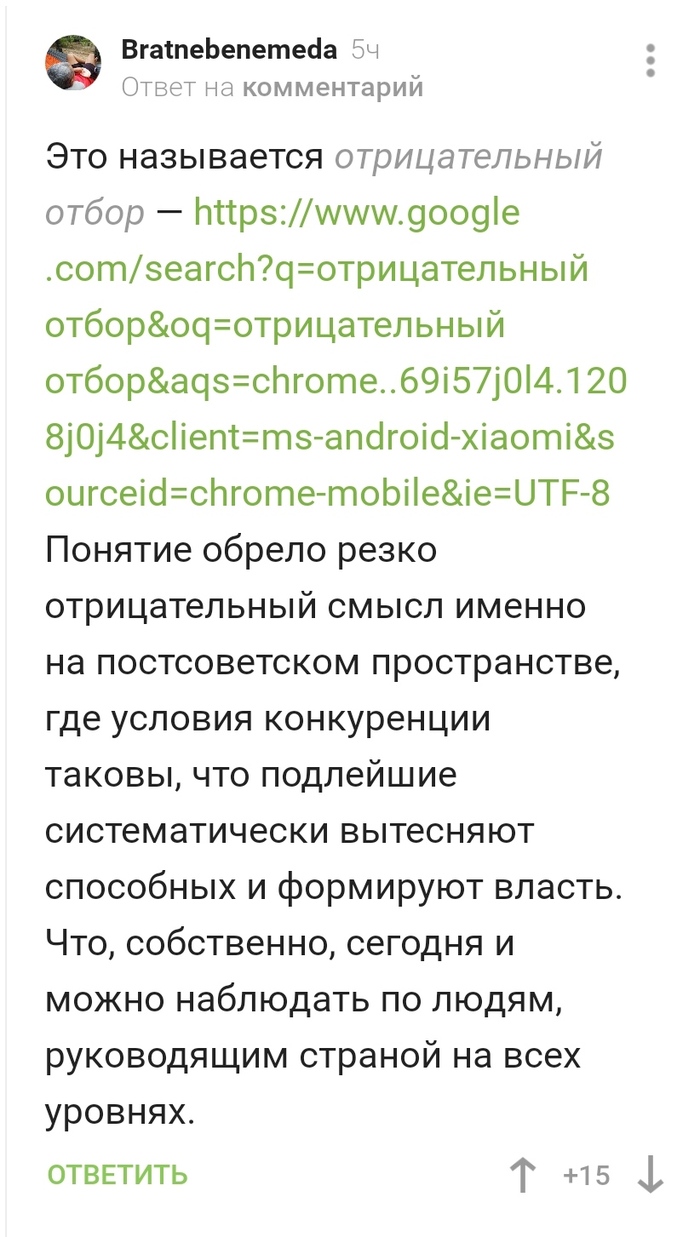 Bratnebenemeda 5ч
Ответ на комментарий

Это называется отрицательный отбор — https://www.google.com/search?q=отрицательный отбор&oq=отрицательный отбор&aqs=chrome..69i57j0l4.1208j0j4&client=ms-android-xiaomi&sourceid=chrome-mobile&ie=UTF-8
Понятие обрело резко отрицательный смысл именно на постсоветском пространстве, где условия конкуренции таковы, что подлейшие систематически вытесняют способных и формируют власть. Что, собственно, сегодня и можно наблюдать по людям, руководящим страной на всех уровнях.

ОТВЕТИТЬ +15